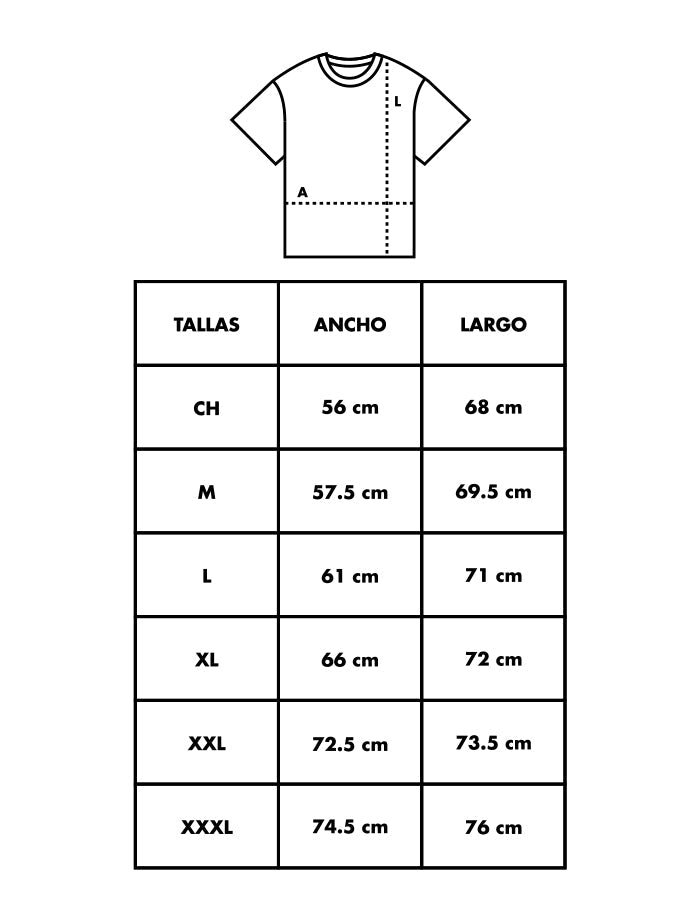 L

A

| TALLAS | ANCHO | LARGO |
|---|---|---|
| CH | 56 cm | 68 cm |
| M | 57.5 cm | 69.5 cm |
| L | 61 cm | 71 cm |
| XL | 66 cm | 72 cm |
| XXL | 72.5 cm | 73.5 cm |
| XXXL | 74.5 cm | 76 cm |